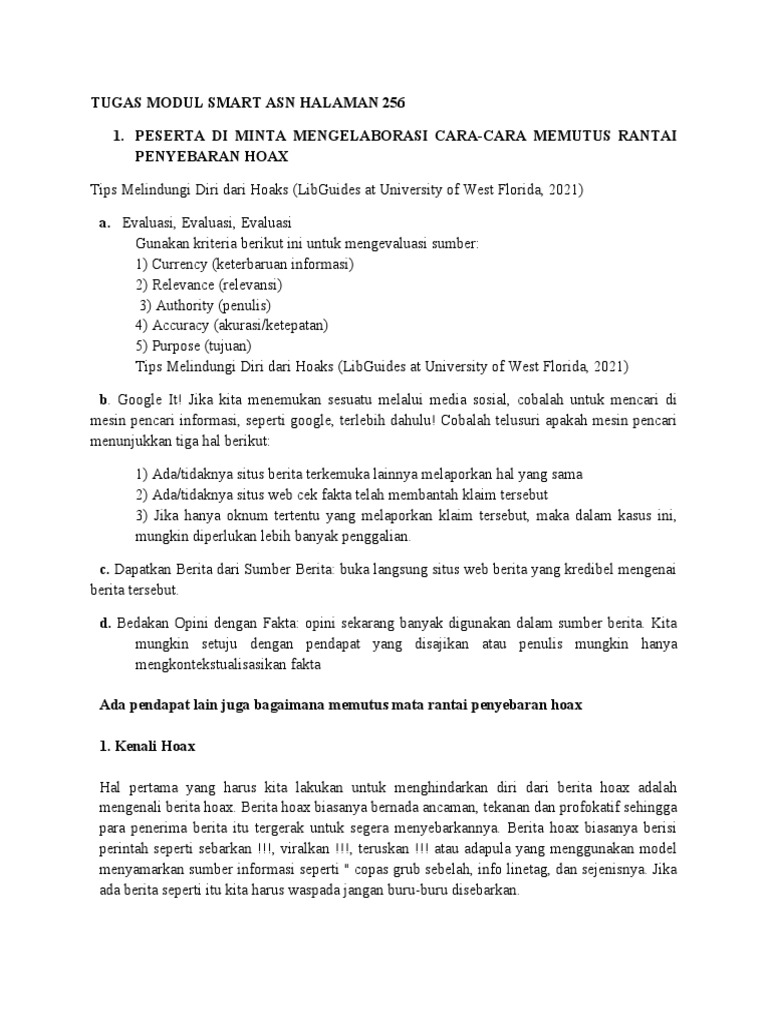 TUGAS MODUL SMART ASN HALAMAN 256

1. PESERTA DI MINTA MENGELABORASI CARA-CARA MEMUTUS RANTAI PENYEBARAN HOAX

Tips Melindungi Diri dari Hoaks (LibGuides at University of West Florida, 2021)

a. Evaluasi, Evaluasi, Evaluasi
Gunakan kriteria berikut ini untuk mengevaluasi sumber:
1) Currency (keterbaruan informasi)
2) Relevance (relevansi)
3) Authority (penulis)
4) Accuracy (akurasi/ketepatan)
5) Purpose (tujuan)
Tips Melindungi Diri dari Hoaks (LibGuides at University of West Florida, 2021)

b. Google It! Jika kita menemukan sesuatu melalui media sosial, cobalah untuk mencari di mesin pencari informasi, seperti google, terlebih dahulu! Cobalah telusuri apakah mesin pencari menunjukkan tiga hal berikut:

1) Ada/tidaknya situs berita terkemuka lainnya melaporkan hal yang sama
2) Ada/tidaknya situs web cek fakta telah membantah klaim tersebut
3) Jika hanya oknum tertentu yang melaporkan klaim tersebut, maka dalam kasus ini, mungkin diperlukan lebih banyak penggalian.

c. Dapatkan Berita dari Sumber Berita: buka langsung situs web berita yang kredibel mengenai berita tersebut.

d. Bedakan Opini dengan Fakta: opini sekarang banyak digunakan dalam sumber berita. Kita mungkin setuju dengan pendapat yang disajikan atau penulis mungkin hanya mengkontekstualisasikan fakta

Ada pendapat lain juga bagaimana memutus mata rantai penyebaran hoax

1. Kenali Hoax

Hal pertama yang harus kita lakukan untuk menghindarkan diri dari berita hoax adalah mengenali berita hoax. Berita hoax biasanya bernada ancaman, tekanan dan profokatif sehingga para penerima berita itu tergerak untuk segera menyebarkannya. Berita hoax biasanya berisi perintah seperti sebarkan !!!, viralkan !!!, teruskan !!! atau adapula yang menggunakan model menyamarkan sumber informasi seperti " copas grub sebelah, info linetag, dan sejenisnya. Jika ada berita seperti itu kita harus waspada jangan buru-buru disebarkan.